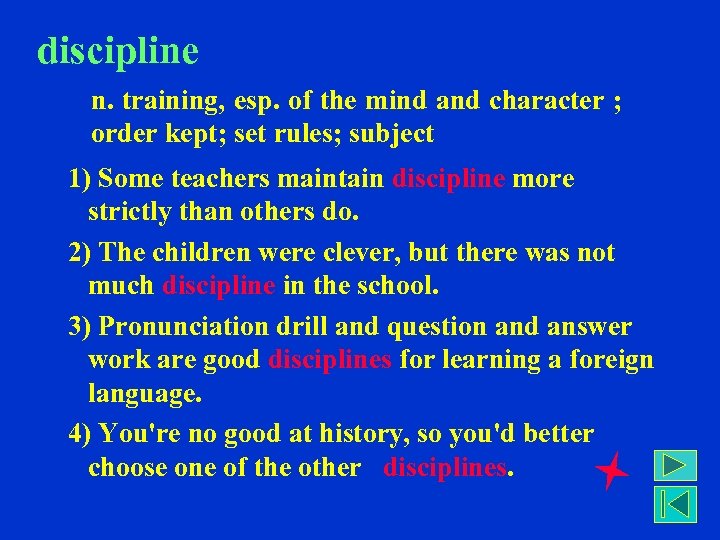 discipline

n. training, esp. of the mind and character ; order kept; set rules; subject

1) Some teachers maintain discipline more strictly than others do.

2) The children were clever, but there was not much discipline in the school.

3) Pronunciation drill and question and answer work are good disciplines for learning a foreign language.

4) You're no good at history, so you'd better choose one of the other disciplines.